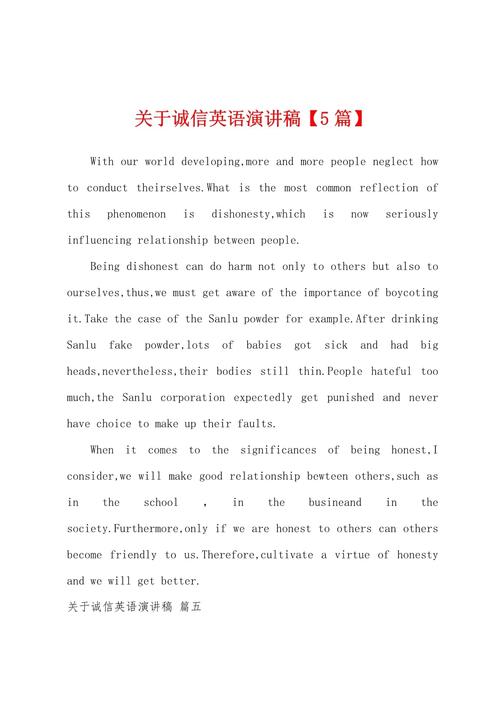 关于诚信英语演讲稿【5篇】

With our world developing,more and more people neglect how to conduct theirselves.What is the most common reflection of this phenomenon is dishonesty,which is now seriously influencing relationship between people.

Being dishonest can do harm not only to others but also to ourselves,thus,we must get aware of the importance of boycoting it.Take the case of the Sanlu powder for example.After drinking Sanlu fake powder,lots of babies got sick and had big heads,nevertheless,their bodies still thin.People hateful too much,the Sanlu corporation expectedly get punished and never have choice to make up their faults.

When it comes to the significances of being honest,I consider,we will make good relationship bewteen others,such as in the school , in the busineand in the society.Furthermore,only if we are honest to others can others become friendly to us.Therefore,cultivate a virtue of honesty and we will get better.

关于诚信英语演讲稿 篇五